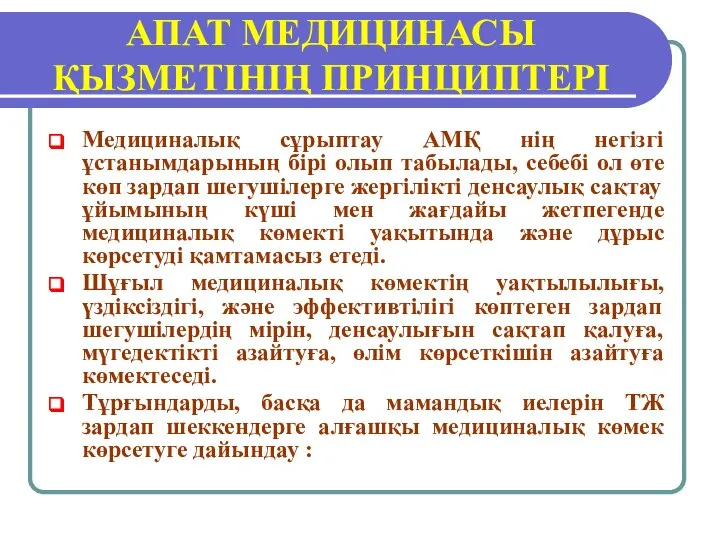 АПАТ МЕДИЦИНАСЫ ҚЫЗМЕТІНІҢ ПРИНЦИПТЕРІ

Медициналық сұрыптау АМҚ нің негізгі ұстанымдарының бірі олып табылады, себебі ол өте көп зардап шегушілерге жергілікті денсаулық сақтау ұйымының күші мен жағдайы жетпегенде медициналық көмекті уақытында және дұрыс көрсетуді қамтамасыз етеді.

Шұғыл медициналық көмектің уақтылылығы, үздіксіздігі, және эффективтілігі көптеген зардап шегушілердің мірін, денсаулығын сақтап қалуға, мүгедектікті азайтуға, өлім көрсеткішін азайтуға көмектеседі.

Тұрғындарды, басқа да мамандық иелерін ТЖ зардап шеккендерге алғашқы медициналық көмек көрсетуге дайындау :